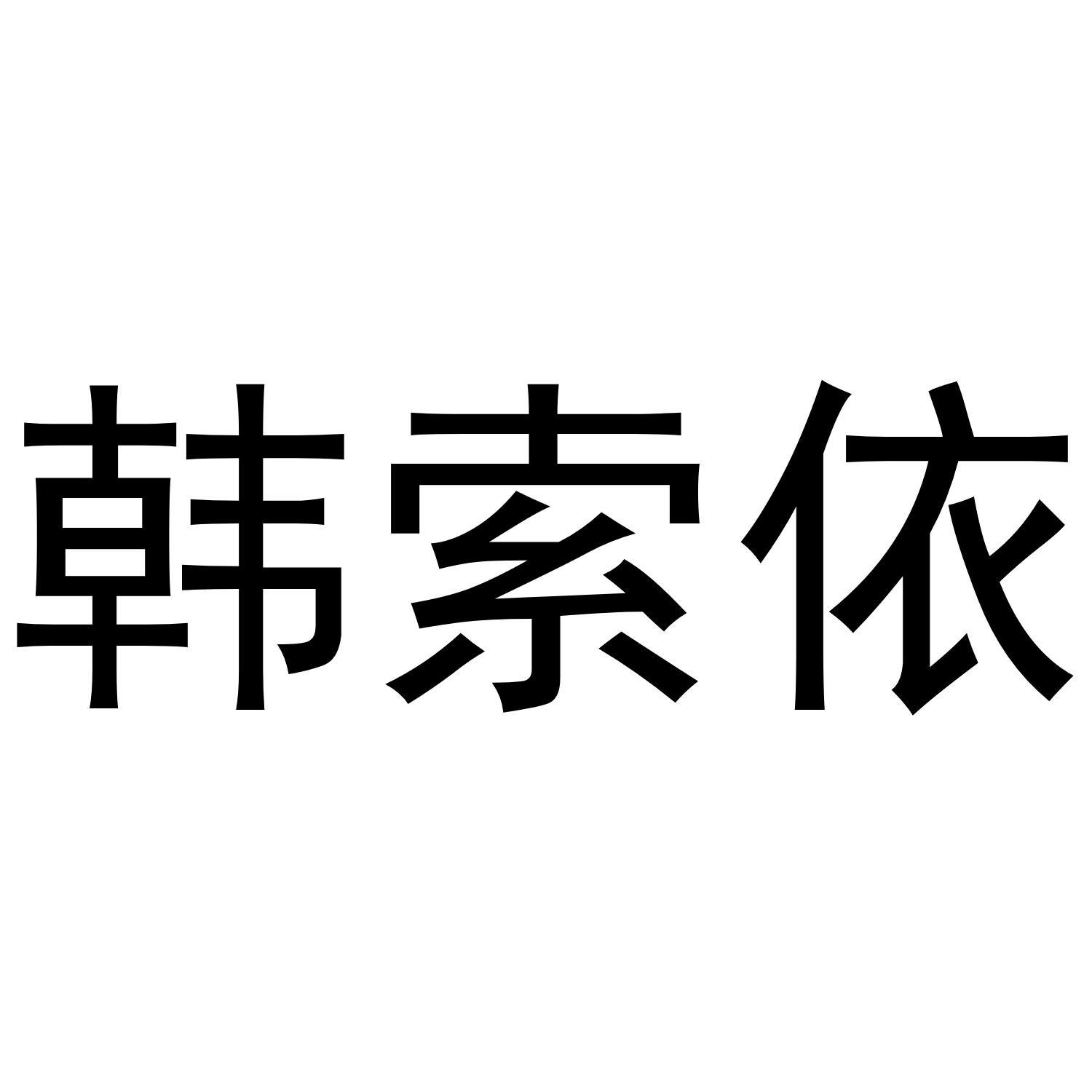 韩索依